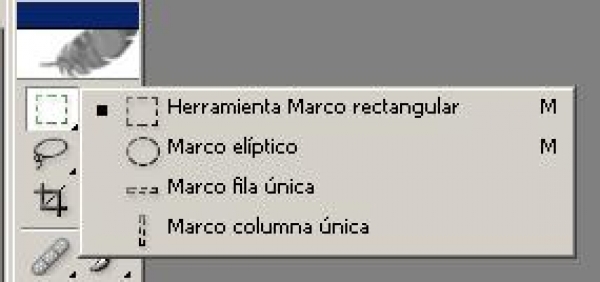 Herramienta Marco rectangular M
Marco elíptico M
Marco fila única
Marco columna única